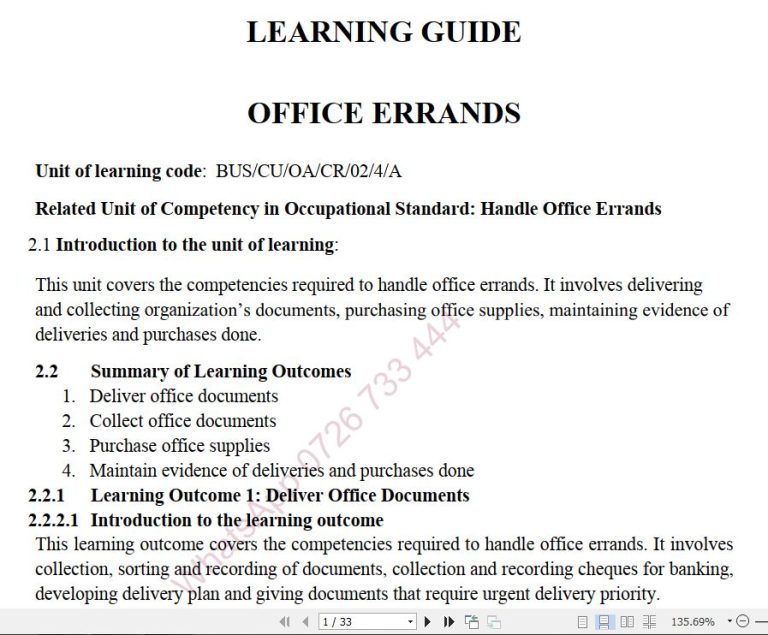 LEARNING GUIDE

OFFICE ERRANDS

Unit of learning code: BUS/CU/OA/CR/02/4/A

Related Unit of Competency in Occupational Standard: Handle Office Errands

2.1 Introduction to the unit of learning:

This unit covers the competencies required to handle office errands. It involves delivering and collecting organization's documents, purchasing office supplies, maintaining evidence of deliveries and purchases done.

2.2 Summary of Learning Outcomes
1. Deliver office documents
2. Collect office documents
3. Purchase office supplies
4. Maintain evidence of deliveries and purchases done

2.2.1 Learning Outcome 1: Deliver Office Documents
2.2.2.1 Introduction to the learning outcome
This learning outcome covers the competencies required to handle office errands. It involves collection, sorting and recording of documents, collection and recording cheques for banking, developing delivery plan and giving documents that require urgent delivery priority.

WhatsApp 0726 733 444

1 / 33

135.69%